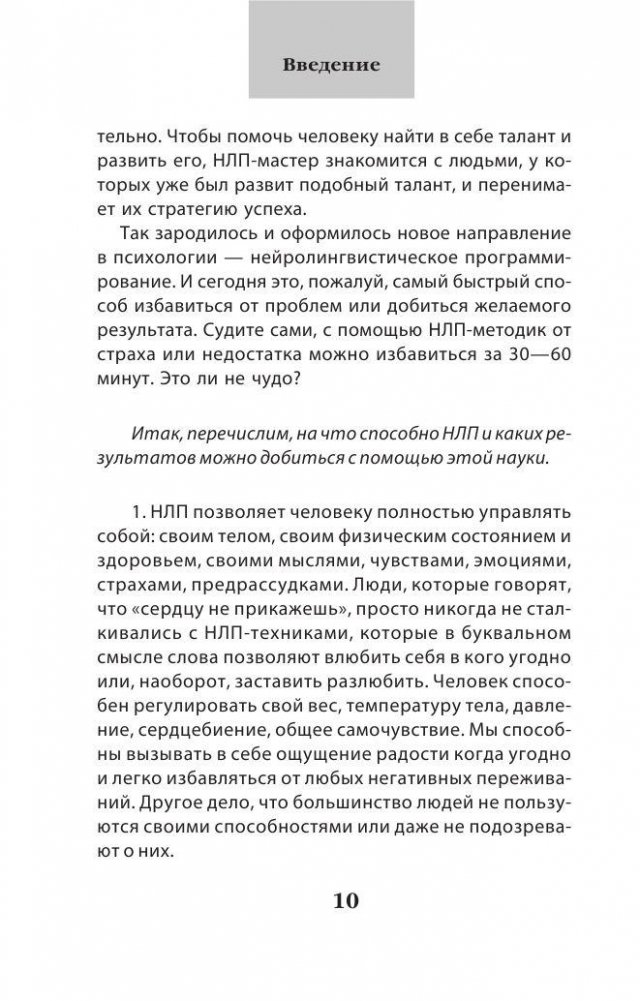 Введение

тельно. Чтобы помочь человеку найти в себе талант и развить его, НЛП-мастер знакомится с людьми, у которых уже был развит подобный талант, и перенимает их стратегию успеха.

Так зародилось и оформилось новое направление в психологии — нейролингвистическое программирование. И сегодня это, пожалуй, самый быстрый способ избавиться от проблем или добиться желаемого результата. Судите сами, с помощью НЛП-методик от страха или недостатка можно избавиться за 30—60 минут. Это ли не чудо?

Итак, перечислим, на что способно НЛП и каких результатов можно добиться с помощью этой науки.

1. НЛП позволяет человеку полностью управлять собой: своим телом, своим физическим состоянием и здоровьем, своими мыслями, чувствами, эмоциями, страхами, предрассудками. Люди, которые говорят, что «сердцу не прикажешь», просто никогда не сталкивались с НЛП-техниками, которые в буквальном смысле слова позволяют влюбить себя в кого угодно или, наоборот, заставить разлюбить. Человек способен регулировать свой вес, температуру тела, давление, сердцебиение, общее самочувствие. Мы способны вызывать в себе ощущение радости когда угодно и легко избавляться от любых негативных переживаний. Другое дело, что большинство людей не пользуются своими способностями или даже не подозревают о них.

10